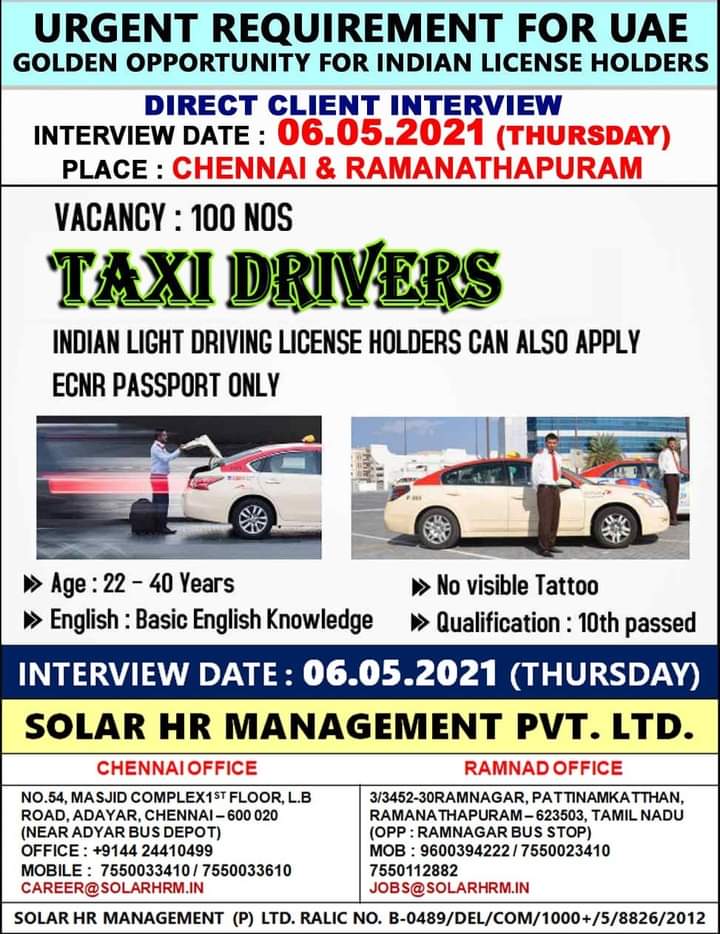 URGENT REQUIREMENT FOR UAE
GOLDEN OPPORTUNITY FOR INDIAN LICENSE HOLDERS

DIRECT CLIENT INTERVIEW
INTERVIEW DATE : 06.05.2021 (THURSDAY)
PLACE : CHENNAI & RAMANATHAPURAM

VACANCY : 100 NOS

TAXI DRIVERS

INDIAN LIGHT DRIVING LICENSE HOLDERS CAN ALSO APPLY
ECNR PASSPORT ONLY

» Age : 22 - 40 Years
» English : Basic English Knowledge

» No visible Tattoo
» Qualification : 10th passed

INTERVIEW DATE : 06.05.2021 (THURSDAY)

SOLAR HR MANAGEMENT PVT. LTD.

CHENNAI OFFICE
NO.54, MASJID COMPLEX1$^{ST}$ FLOOR, L.B ROAD, ADAYAR, CHENNAI – 600 020
(NEAR ADYAR BUS DEPOT)
OFFICE : +9144 24410499
MOBILE : 7550033410 / 7550033610
CAREER@SOLARHRM.IN

RAMNAD OFFICE
3/3452-30RAMNAGAR, PATTINAMKATTHAN, RAMANATHAPURAM – 623503, TAMIL NADU
(OPP : RAMNAGAR BUS STOP)
MOB : 9600394222 / 7550023410
7550112882
JOBS@SOLARHRM.IN

SOLAR HR MANAGEMENT (P) LTD. RALIC NO. B-0489/DEL/COM/1000+/5/8826/2012